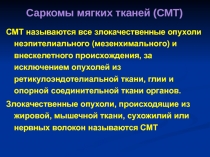 Саркомы мягких тканей (СМТ)

СМТ называются все злокачественные опухоли неэпителиального (мезенхимального) и внескелетного происхождения, за исключением опухолей из ретикулоэндотелиальной ткани, глии и опорной соединительной ткани органов.

Злокачественные опухоли, происходящие из жировой, мышечной ткани, сухожилий или нервных волокон называются СМТ